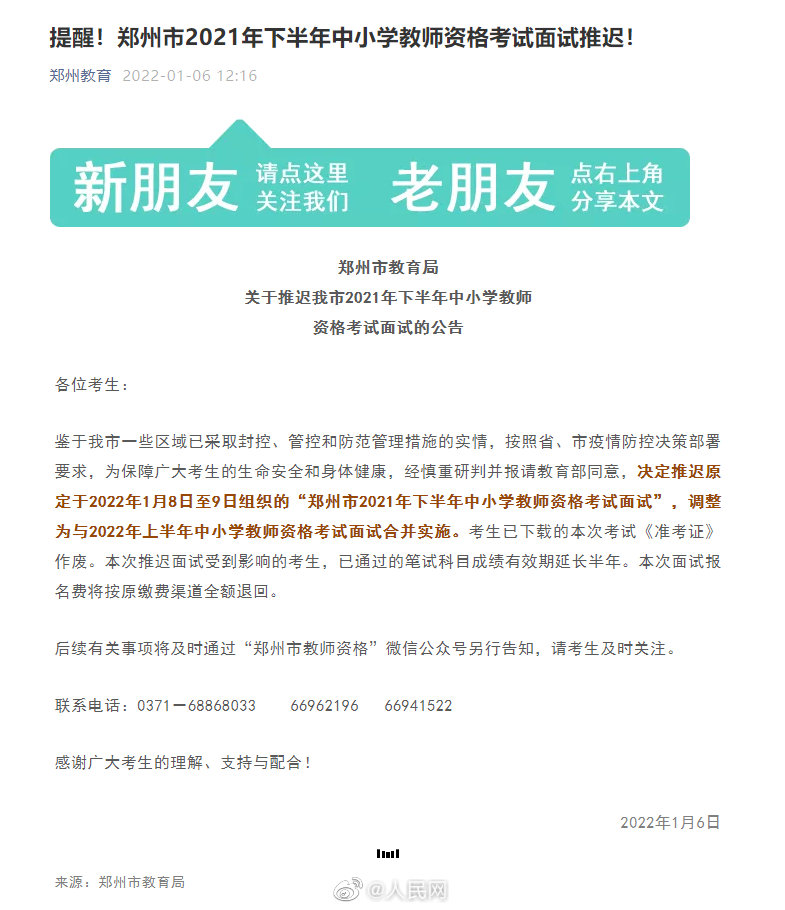 提醒！郑州市2021年下半年中小学教师资格考试面试推迟！

郑州教育 2022-01-06 12:16

新朋友 请点这里 关注我们 老朋友 点右上角 分享本文

郑州市教育局
关于推迟我市2021年下半年中小学教师
资格考试面试的公告

各位考生：

鉴于我市一些区域已采取封控、管控和防范管理措施的实情，按照省、市疫情防控决策部署要求，为保障广大考生的生命安全和身体健康，经慎重研判并报请教育部同意，决定推迟原定于2022年1月8日至9日组织的“郑州市2021年下半年中小学教师资格考试面试”，调整为与2022年上半年中小学教师资格考试面试合并实施。考生已下载的本次考试《准考证》作废。本次推迟面试受到影响的考生，已通过的笔试科目成绩有效期延长半年。本次面试报名费将按原缴费渠道全额退回。

后续有关事项将及时通过“郑州市教师资格”微信公众号另行告知，请考生及时关注。

联系电话：0371－68868033　66962196　66941522

感谢广大考生的理解、支持与配合！

2022年1月6日

来源：郑州市教育局

@人民网